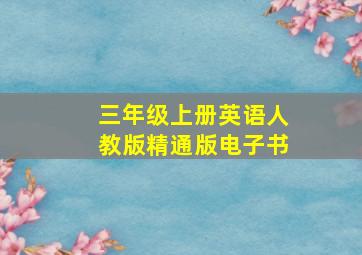 三年级上册英语人教版精通版电子书